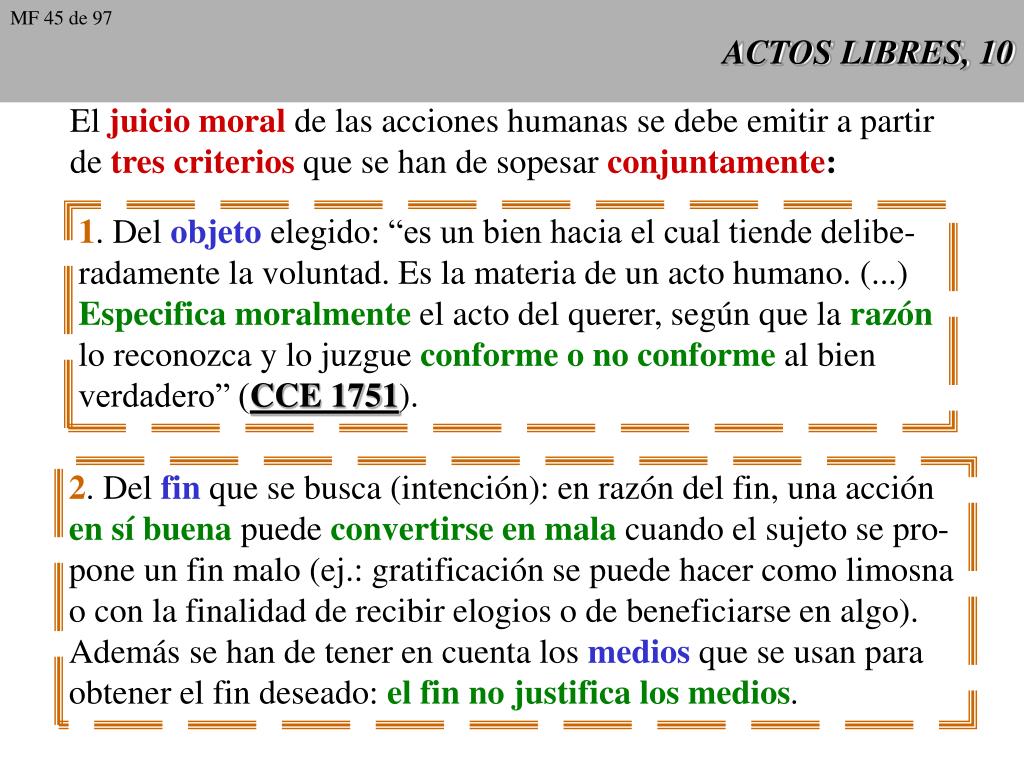 MF 45 de 97

ACTOS LIBRES, 10

El juicio moral de las acciones humanas se debe emitir a partir de tres criterios que se han de sopesar conjuntamente:

1. Del objeto elegido: “es un bien hacia el cual tiende deliberadamente la voluntad. Es la materia de un acto humano. (...) Especifica moralmente el acto del querer, según que la razón lo reconozca y lo juzgue conforme o no conforme al bien verdadero” (CCE 1751).

2. Del fin que se busca (intención): en razón del fin, una acción en sí buena puede convertirse en mala cuando el sujeto se propone un fin malo (ej.: gratificación se puede hacer como limosna o con la finalidad de recibir elogios o de beneficiarse en algo). Además se han de tener en cuenta los medios que se usan para obtener el fin deseado: el fin no justifica los medios.